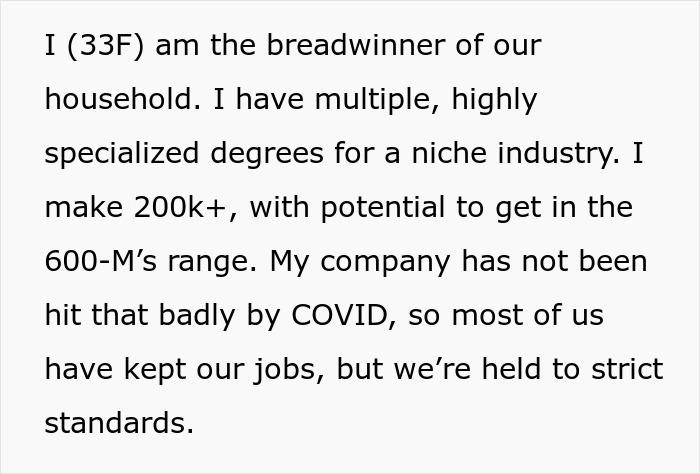 I (33F) am the breadwinner of our household. I have multiple, highly specialized degrees for a niche industry. I make 200k+, with potential to get in the 600-M’s range. My company has not been hit that badly by COVID, so most of us have kept our jobs, but we’re held to strict standards.